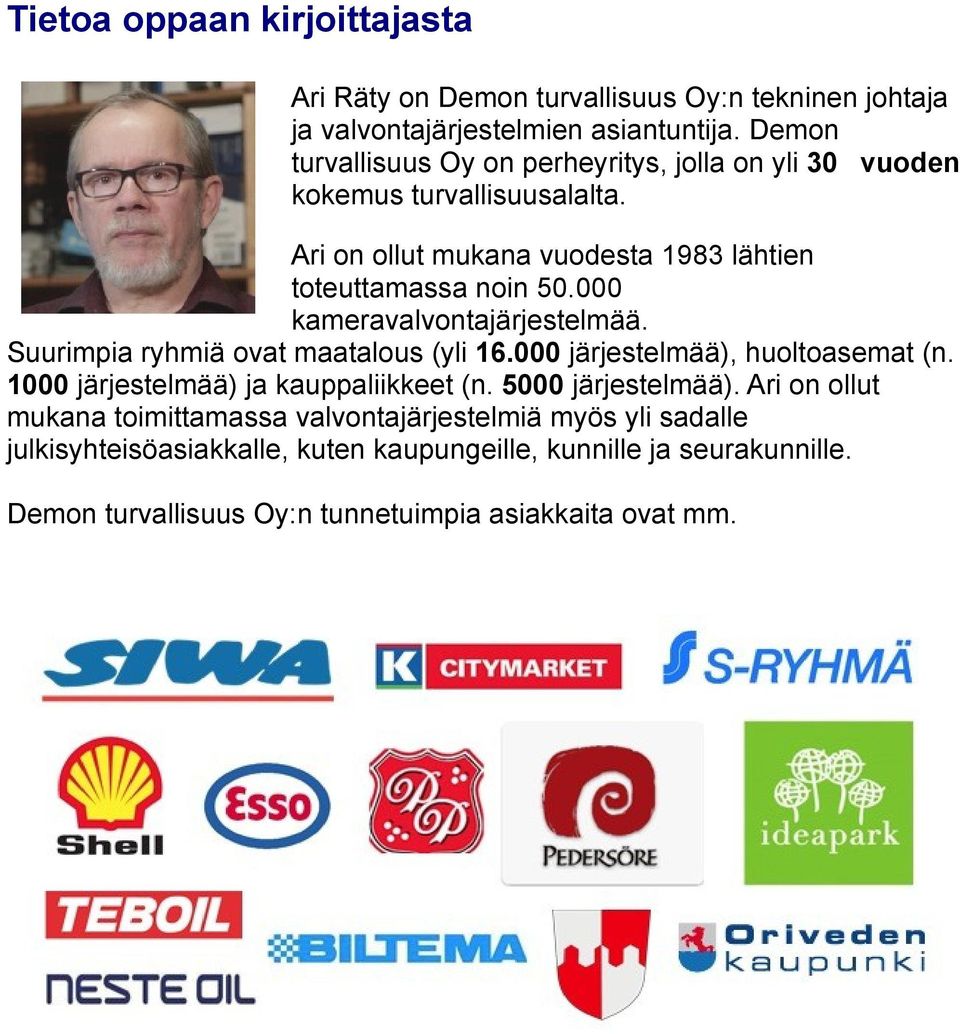 Tietoa oppaan kirjoittajasta

Ari Räty on Demon turvallisuus Oy:n tekninen johtaja ja valvontajärjestelmien asiantuntija. Demon turvallisuus Oy on perheyritys, jolla on yli 30 vuoden kokemus turvallisuusalalta.

Ari on ollut mukana vuodesta 1983 lähtien toteuttamassa noin 50.000 kameravalvontajärjestelmää. Suurimpia ryhmiä ovat maatalous (yli 16.000 järjestelmää), huoltoasemat (n. 1000 järjestelmää) ja kauppaliikkeet (n. 5000 järjestelmää). Ari on ollut mukana toimittamassa valvontajärjestelmiä myös yli sadalle julkisyhteisöasiakkalle, kuten kaupungeille, kunnille ja seurakunnille.

Demon turvallisuus Oy:n tunnetuimpia asiakkaita ovat mm.

SIWA
K CITYMARKET
S-RYHMÄ
Shell
Esso
PP
PEDERSÖRE
ideapark
TEBOIL
NESTE OIL
BILTEMA
Oriveden kaupunki